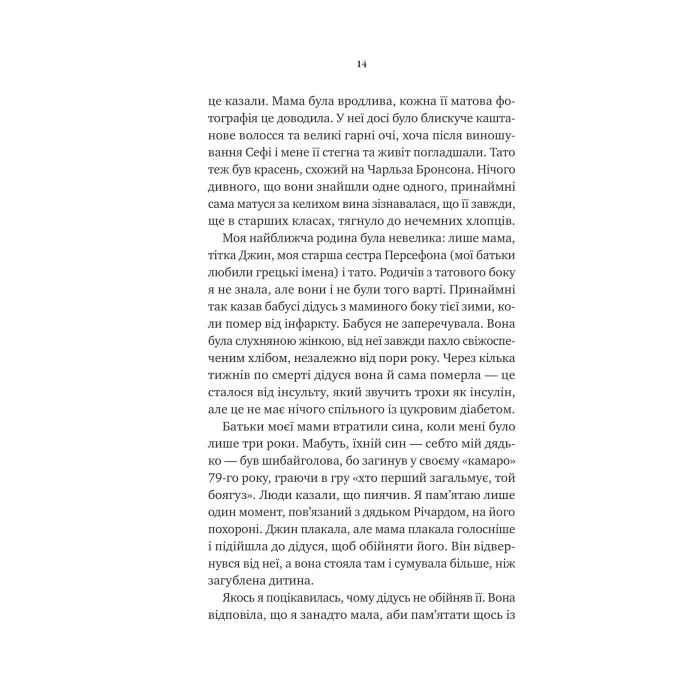 14

це казали. Мама була вродлива, кожна її матова фотографія це доводила. У неї досі було блискуче каштанове волосся та великі гарні очі, хоча після виношування Сефі і мене її стегна та живіт погладшали. Тато теж був красень, схожий на Чарльза Бронсона. Нічого дивного, що вони знайшли одне одного, принаймні сама матуся за келихом вина зізнавалася, що її завжди, ще в старших класах, тягнуло до нечемних хлопців.

Моя найближча родина була невелика: лише мама, тітка Джин, моя старша сестра Персефона (мої батьки любили грецькі імена) і тато. Родичів з татового боку я не знала, але вони і не були того варті. Принаймні так казав бабусі дідусь з маминого боку тієї зими, коли помер від інфаркту. Бабуся не заперечувала. Вона була слухняною жінкою, від неї завжди пахло свіжоспеченим хлібом, незалежно від пори року. Через кілька тижнів по смерті дідуся вона й сама померла — це сталося від інсульту, який звучить трохи як інсулін, але це не має нічого спільного із цукровим діабетом.

Батьки моєї мами втратили сина, коли мені було лише три роки. Мабуть, їхній син — себто мій дядько — був шибайголова, бо загинув у своєму «камаро» 79-го року, граючи в гру «хто перший загальмує, той боягуз». Люди казали, що пиячив. Я пам'ятаю лише один момент, пов'язаний з дядьком Річардом, на його похороні. Джин плакала, але мама плакала голосніше і підійшла до дідуся, щоб обійняти його. Він відвернувся від неї, а вона стояла там і сумувала більше, ніж загублена дитина.

Якось я поцікавилась, чому дідусь не обійняв її. Вона відповіла, що я занадто мала, аби пам'ятати щось із